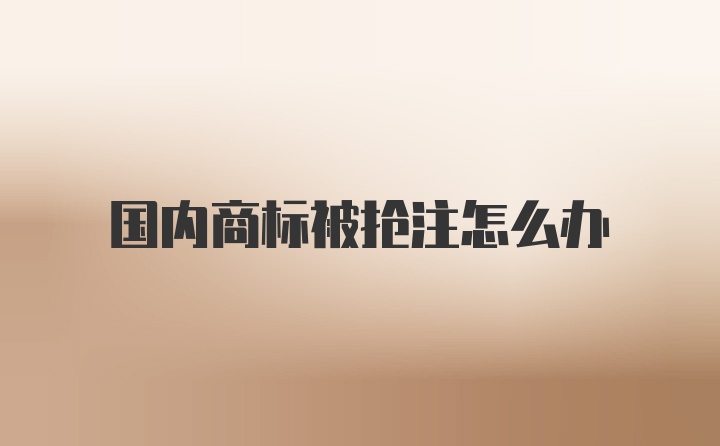 国内商标被抢注怎么办